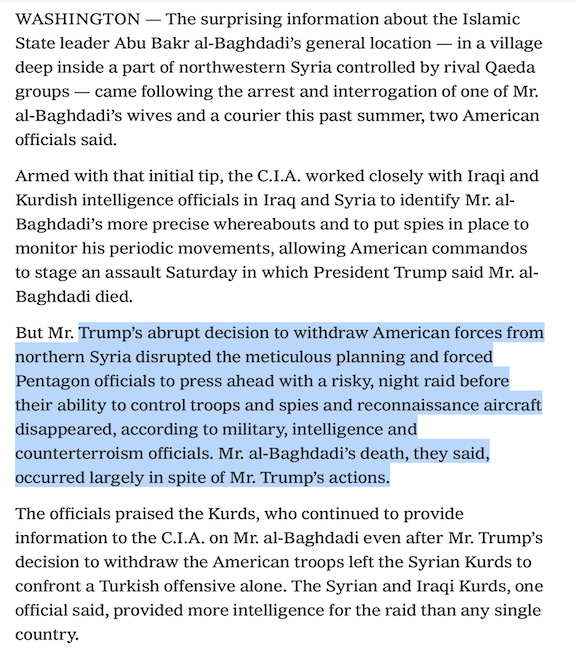 WASHINGTON — The surprising information about the Islamic State leader Abu Bakr al-Baghdadi's general location — in a village deep inside a part of northwestern Syria controlled by rival Qaeda groups — came following the arrest and interrogation of one of Mr. al-Baghdadi's wives and a courier this past summer, two American officials said.

Armed with that initial tip, the C.I.A. worked closely with Iraqi and Kurdish intelligence officials in Iraq and Syria to identify Mr. al-Baghdadi's more precise whereabouts and to put spies in place to monitor his periodic movements, allowing American commandos to stage an assault Saturday in which President Trump said Mr. al-Baghdadi died.

But Mr. Trump's abrupt decision to withdraw American forces from northern Syria disrupted the meticulous planning and forced Pentagon officials to press ahead with a risky, night raid before their ability to control troops and spies and reconnaissance aircraft disappeared, according to military, intelligence and counterterroism officials. Mr. al-Baghdadi's death, they said, occurred largely in spite of Mr. Trump's actions.

The officials praised the Kurds, who continued to provide information to the C.I.A. on Mr. al-Baghdadi even after Mr. Trump's decision to withdraw the American troops left the Syrian Kurds to confront a Turkish offensive alone. The Syrian and Iraqi Kurds, one official said, provided more intelligence for the raid than any single country.